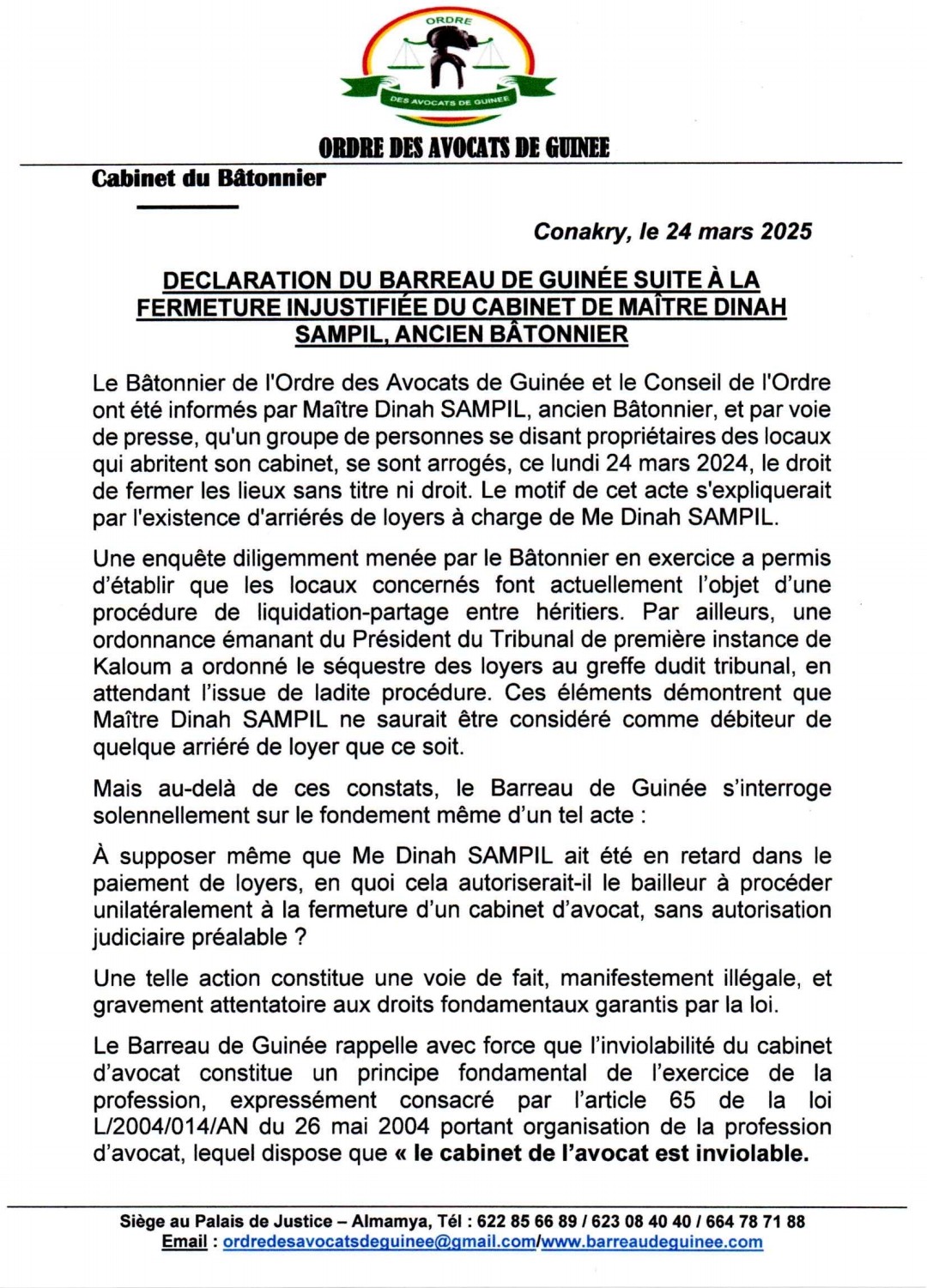 ORDRE

DES AVOCATS DE GUINEE

ORDRE DES AVOCATS DE GUINEE

Cabinet du Bâtonnier

Conakry, le 24 mars 2025

DECLARATION DU BARREAU DE GUINÉE SUITE À LA FERMETURE INJUSTIFIÉE DU CABINET DE MAÎTRE DINAH SAMPIL, ANCIEN BÂTONNIER

Le Bâtonnier de l'Ordre des Avocats de Guinée et le Conseil de l'Ordre ont été informés par Maître Dinah SAMPIL, ancien Bâtonnier, et par voie de presse, qu'un groupe de personnes se disant propriétaires des locaux qui abritent son cabinet, se sont arrogés, ce lundi 24 mars 2024, le droit de fermer les lieux sans titre ni droit. Le motif de cet acte s'expliquerait par l'existence d'arriérés de loyers à charge de Me Dinah SAMPIL.

Une enquête diligemment menée par le Bâtonnier en exercice a permis d'établir que les locaux concernés font actuellement l'objet d'une procédure de liquidation-partage entre héritiers. Par ailleurs, une ordonnance émanant du Président du Tribunal de première instance de Kaloum a ordonné le séquestre des loyers au greffe dudit tribunal, en attendant l'issue de ladite procédure. Ces éléments démontrent que Maître Dinah SAMPIL ne saurait être considéré comme débiteur de quelque arriéré de loyer que ce soit.

Mais au-delà de ces constats, le Barreau de Guinée s'interroge solennellement sur le fondement même d'un tel acte :

À supposer même que Me Dinah SAMPIL ait été en retard dans le paiement de loyers, en quoi cela autoriserait-il le bailleur à procéder unilatéralement à la fermeture d'un cabinet d'avocat, sans autorisation judiciaire préalable ?

Une telle action constitue une voie de fait, manifestement illégale, et gravement attentatoire aux droits fondamentaux garantis par la loi.

Le Barreau de Guinée rappelle avec force que l'inviolabilité du cabinet d'avocat constitue un principe fondamental de l'exercice de la profession, expressément consacré par l'article 65 de la loi L/2004/014/AN du 26 mai 2004 portant organisation de la profession d'avocat, lequel dispose que « le cabinet de l'avocat est inviolable.

Siège au Palais de Justice – Almamya, Tél : 622 85 66 89 / 623 08 40 40 / 664 78 71 88
Email : ordredesavocatsdeguinee@gmail.com/www.barreaudeguinee.com